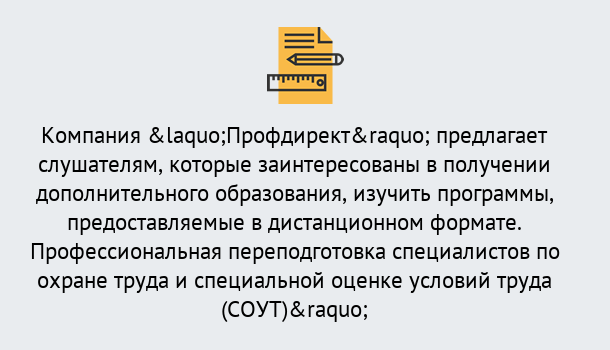 Компания &laquo;Профдирект&raquo; предлагает слушателям, которые заинтересованы в получении дополнительного образования, изучить программы, предоставляемые в дистанционном формате. Профессиональная переподготовка специалистов по охране труда и специальной оценке условий труда (СОУТ)&raquo;